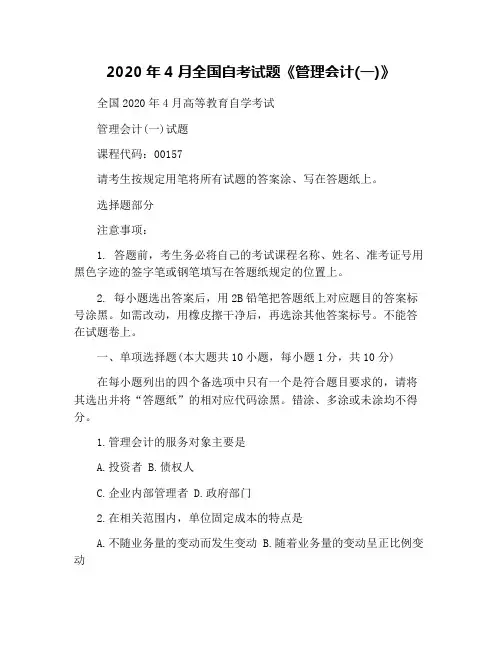 2020 年 4 月全国自考试题《管理会计(一)》

全国 2020 年 4 月高等教育自学考试

管理会计(一)试题

课程代码：00157

请考生按规定用笔将所有试题的答案涂、写在答题纸上。

选择题部分

注意事项：

1. 答题前，考生务必将自己的考试课程名称、姓名、准考证号用黑色字迹的签字笔或钢笔填写在答题纸规定的位置上。

2. 每小题选出答案后，用 2B 铅笔把答题纸上对应题目的答案标号涂黑。如需改动，用橡皮擦干净后，再选涂其他答案标号。不能答在试题卷上。

一、单项选择题(本大题共 10 小题，每小题 1 分，共 10 分)

在每小题列出的四个备选项中只有一个是符合题目要求的，请将其选出并将“答题纸”的相对应代码涂黑。错涂、多涂或未涂均不得分。

1.管理会计的服务对象主要是

A.投资者 B.债权人

C.企业内部管理者 D.政府部门

2.在相关范围内，单位固定成本的特点是

A.不随业务量的变动而发生变动 B.随着业务量的变动呈正比例变动